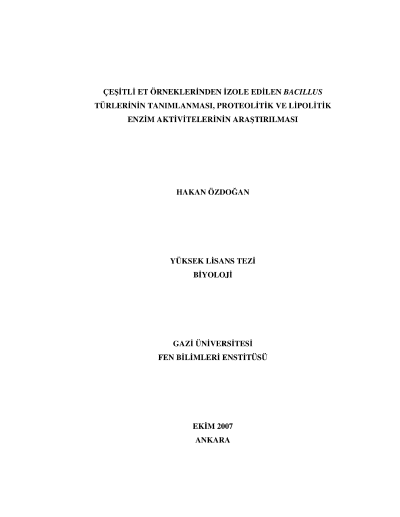 ÇEŞİTLİ ET ÖRNEKLERİNDEN İZOLE EDİLEN BACILLUS TÜRLERİNİN TANIMLANMASI, PROTEOLİTİK VE LİPOLİTİK ENZİM AKTİVİTELERİNİN ARAŞTIRILMASI

HAKAN ÖZDOĞAN

YÜKSEK LİSANS TEZİ
BİYOLOJİ

GAZİ ÜNİVERSİTESİ
FEN BİLİMLERİ ENSTİTÜSÜ

EKİM 2007
ANKARA